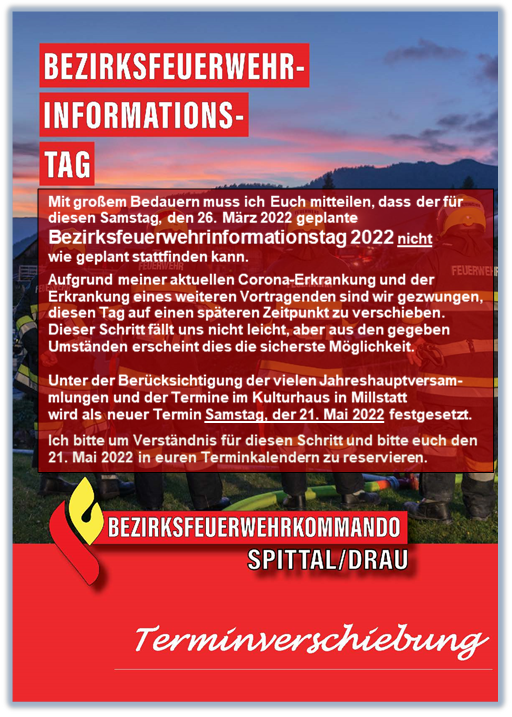 BEZIRKSFEUERWEHR-
INFORMATIONS-
TAG

Mit großem Bedauern muss ich Euch mitteilen, dass der für diesen Samstag, den 26. März 2022 geplante Bezirksfeuerwehrinformationstag 2022 nicht wie geplant stattfinden kann.

Aufgrund meiner aktuellen Corona-Erkrankung und der Erkrankung eines weiteren Vortragenden sind wir gezwungen, diesen Tag auf einen späteren Zeitpunkt zu verschieben. Dieser Schritt fällt uns nicht leicht, aber aus den gegeben Umständen erscheint dies die sicherste Möglichkeit.

Unter der Berücksichtigung der vielen Jahreshauptversammlungen und der Termine im Kulturhaus in Millstatt wird als neuer Termin Samstag, der 21. Mai 2022 festgesetzt.

Ich bitte um Verständnis für diesen Schritt und bitte euch den 21. Mai 2022 in euren Terminkalendern zu reservieren.

BEZIRKSFEUERWEHRKOMMANDO
SPITTAL/DRAU

Terminverschiebung